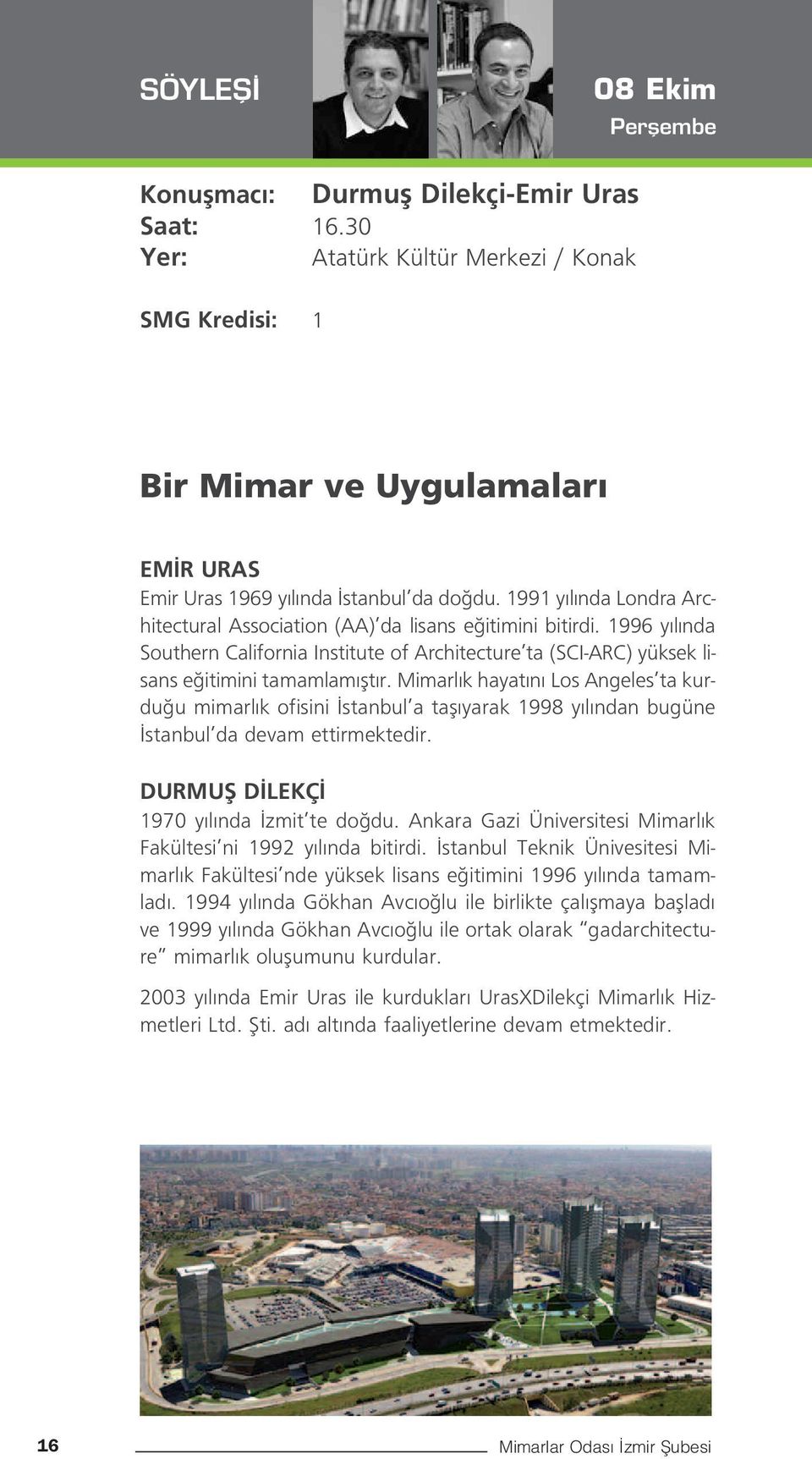 SÖYLEŞİ

08 Ekim
Perşembe

Konuşmacı: Durmuş Dilekçi-Emir Uras
Saat: 16.30
Yer: Atatürk Kültür Merkezi / Konak

SMG Kredisi: 1

Bir Mimar ve Uygulamaları

EMİR URAS
Emir Uras 1969 yılında İstanbul'da doğdu. 1991 yılında Londra Architectural Association (AA)'da lisans eğitimini bitirdi. 1996 yılında Southern California Institute of Architecture'ta (SCI-ARC) yüksek lisans eğitimini tamamlamıştır. Mimarlık hayatını Los Angeles'ta kurduğu mimarlık ofisini İstanbul'a taşıyarak 1998 yılından bugüne İstanbul'da devam ettirmektedir.

DURMUŞ DİLEKÇİ
1970 yılında İzmit'te doğdu. Ankara Gazi Üniversitesi Mimarlık Fakültesi'ni 1992 yılında bitirdi. İstanbul Teknik Ünivesitesi Mimarlık Fakültesi'nde yüksek lisans eğitimini 1996 yılında tamamladı. 1994 yılında Gökhan Avcıoğlu ile birlikte çalışmaya başladı ve 1999 yılında Gökhan Avcıoğlu ile ortak olarak "gadarchitecture" mimarlık oluşumunu kurdular.

2003 yılında Emir Uras ile kurdukları UrasXDilekçi Mimarlık Hizmetleri Ltd. Şti. adı altında faaliyetlerine devam etmektedir.

16 Mimarlar Odası İzmir Şubesi